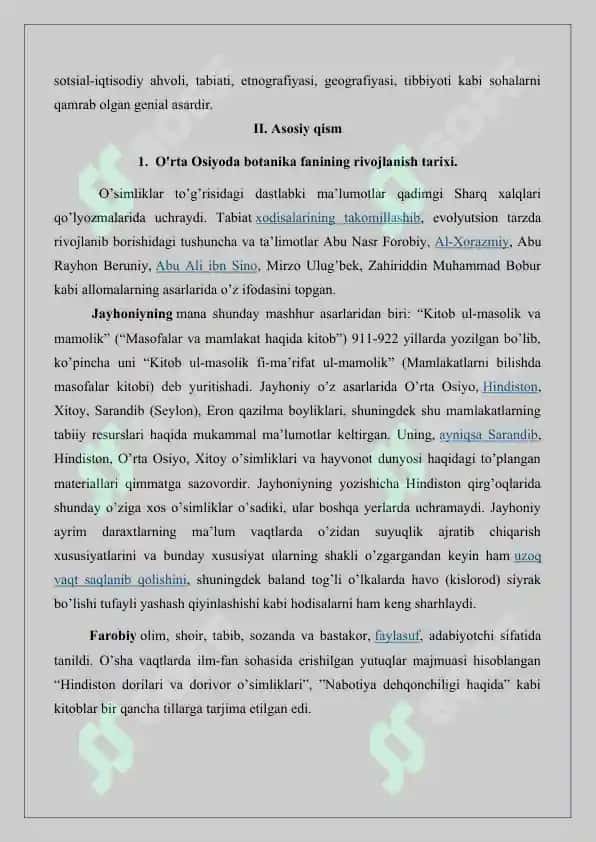 sotsial-iqtisodiy ahvoli, tabiati, etnografiyasi, geografiyasi, tibbiyoti kabi sohalarni qamrab olgan genial asardir.

II. Asosiy qism

1. O'rta Osiyoda botanika fanining rivojlanish tarixi.

O'simliklar to'g'risidagi dastlabki ma'lumotlar qadimgi Sharq xalqlari qo'lyozmalarida uchraydi. Tabiat xodisalarining takomillashib, evolyutsion tarzda rivojlanib borishidagi tushuncha va ta'limotlar Abu Nasr Forobiy, Al-Xorazmiy, Abu Rayhon Beruniy, Abu Ali ibn Sino, Mirzo Ulug'bek, Zahiriddin Muhammad Bobur kabi allomalarning asarlarida o'z ifodasini topgan.

Jayhoniyning mana shunday mashhur asarlaridan biri: "Kitob ul-masolik va mamolik" ("Masofalar va mamlakat haqida kitob") 911-922 yillarda yozilgan bo'lib, ko'pincha uni "Kitob ul-masolik fi-ma'rifat ul-mamolik" (Mamlakatlarni bilishda masofalar kitobi) deb yuritishadi. Jayhoniy o'z asarlarida O'rta Osiyo, Hindiston, Xitoy, Sarandib (Seylon), Eron qazilma boyliklari, shuningdek shu mamlakatlarning tabiiy resurslari haqida mukammal ma'lumotlar keltirgan. Uning, ayniqsa Sarandib, Hindiston, O'rta Osiyo, Xitoy o'simliklari va hayvonot dunyosi haqidagi to'plangan materiallari qimmatga sazovordir. Jayhoniyning yozishicha Hindiston qirg'oqlarida shunday o'ziga xos o'simliklar o'sadiki, ular boshqa yerlarda uchramaydi. Jayhoniy ayrim daraxtlarning ma'lum vaqtlarda o'zidan suyuqlik ajratib chiqarish xususiyatlarini va bunday xususiyat ularning shakli o'zgargandan keyin ham uzoq vaqt saqlanib qolishini, shuningdek baland tog'li o'lkalarda havo (kislorod) siyrak bo'lishi tufayli yashash qiyinlashishi kabi hodisalarni ham keng sharhlaydi.

Farobiy olim, shoir, tabib, sozanda va bastakor, faylasuf, adabiyotchi sifatida tanildi. O'sha vaqtlarda ilm-fan sohasida erishilgan yutuqlar majmuasi hisoblangan "Hindiston dorilari va dorivor o'simliklari", "Nabotiya dehqonchiligi haqida" kabi kitoblar bir qancha tillarga tarjima etilgan edi.